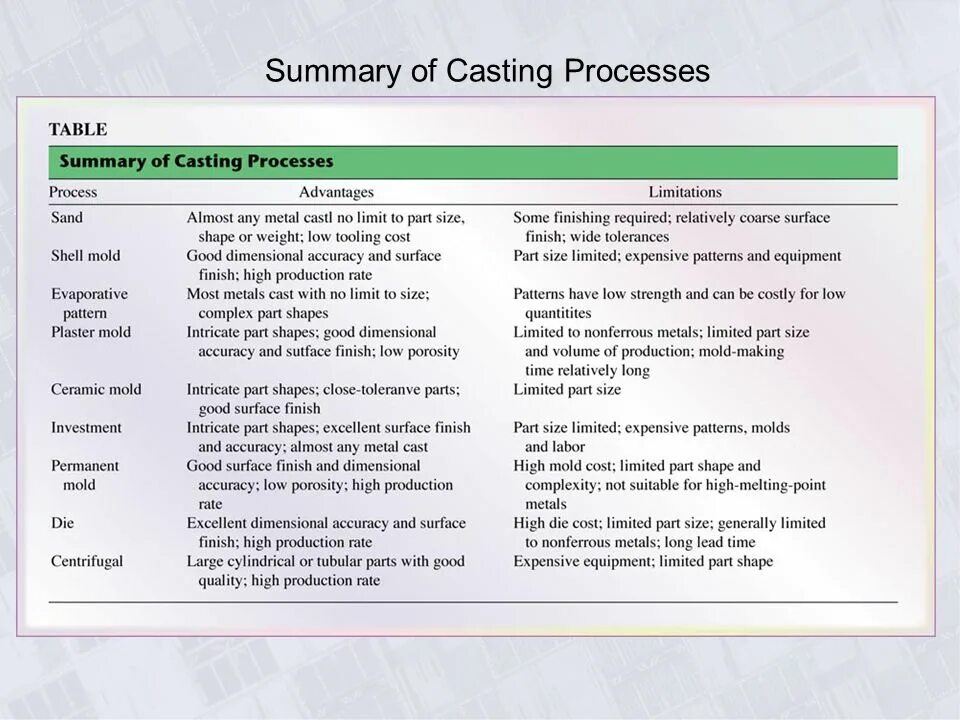 Summary of Casting Processes

TABLE

Summary of Casting Processes

| Process | Advantages | Limitations |
|---|---|---|
| Sand | Almost any metal castl no limit to part size, shape or weight; low tooling cost | Some finishing required; relatively coarse surface finish; wide tolerances |
| Shell mold | Good dimensional accuracy and surface finish; high production rate | Part size limited; expensive patterns and equipment |
| Evaporative pattern | Most metals cast with no limit to size; complex part shapes | Patterns have low strength and can be costly for low quantitites |
| Plaster mold | Intricate part shapes; good dimensional accuracy and sutface finish; low porosity | Limited to nonferrous metals; limited part size and volume of production; mold-making time relatively long |
| Ceramic mold | Intricate part shapes; close-toleranve parts; good surface finish | Limited part size |
| Investment | Intricate part shapes; excellent surface finish and accuracy; almost any metal cast | Part size limited; expensive patterns, molds and labor |
| Permanent mold | Good surface finish and dimensional accuracy; low porosity; high production rate | High mold cost; limited part shape and complexity; not suitable for high-melting-point metals |
| Die | Excellent dimensional accuracy and surface finish; high production rate | High die cost; limited part size; generally limited to nonferrous metals; long lead time |
| Centrifugal | Large cylindrical or tubular parts with good quality; high production rate | Expensive equipment; limited part shape |